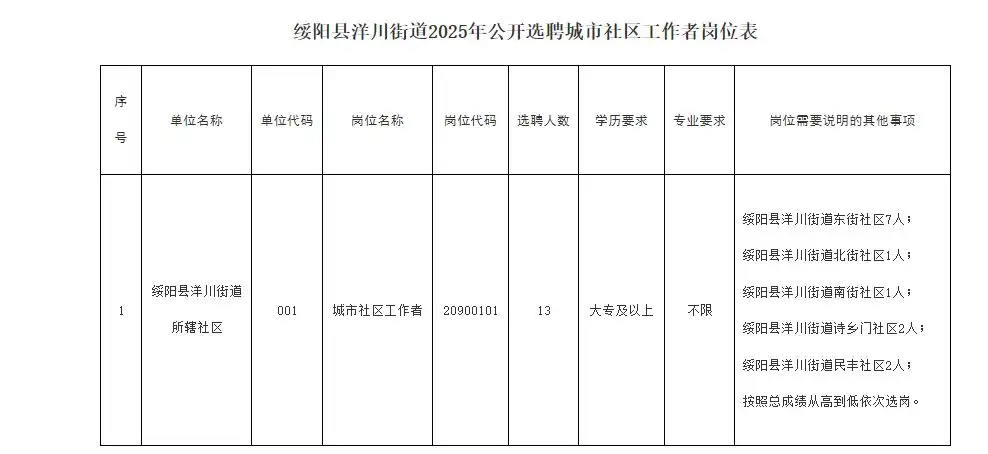 绥阳县洋川街道2025年公开选聘城市社区工作者岗位表

| 序号 | 单位名称 | 单位代码 | 岗位名称 | 岗位代码 | 选聘人数 | 学历要求 | 专业要求 | 岗位需要说明的其他事项 |
|---|---|---|---|---|---|---|---|---|
| 1 | 绥阳县洋川街道所辖社区 | 001 | 城市社区工作者 | 20900101 | 13 | 大专及以上 | 不限 | 绥阳县洋川街道东街社区7人；绥阳县洋川街道北街社区1人；绥阳县洋川街道南街社区1人；绥阳县洋川街道诗乡门社区2人；绥阳县洋川街道民丰社区2人；按照总成绩从高到低依次选岗。 |